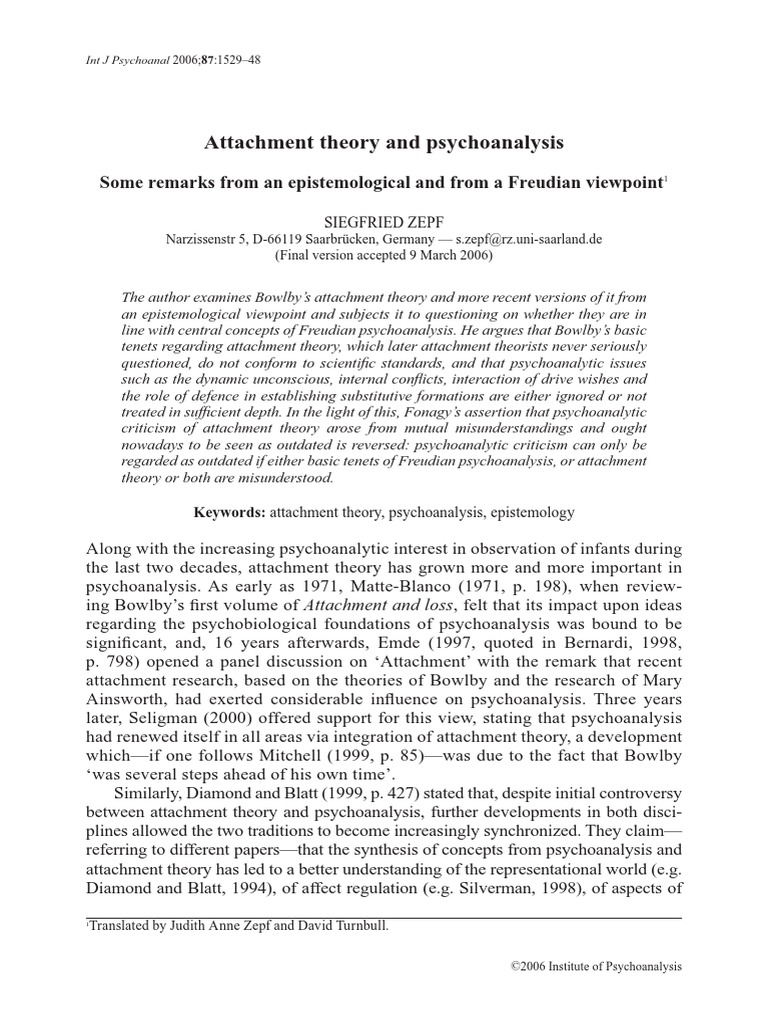 Int J Psychoanal 2006;87:1529–48

Attachment theory and psychoanalysis

Some remarks from an epistemological and from a Freudian viewpoint$^1$

SIEGFRIED ZEPF
Narzissenstr 5, D-66119 Saarbrücken, Germany — s.zepf@rz.uni-saarland.de
(Final version accepted 9 March 2006)

The author examines Bowlby's attachment theory and more recent versions of it from an epistemological viewpoint and subjects it to questioning on whether they are in line with central concepts of Freudian psychoanalysis. He argues that Bowlby's basic tenets regarding attachment theory, which later attachment theorists never seriously questioned, do not conform to scientific standards, and that psychoanalytic issues such as the dynamic unconscious, internal conflicts, interaction of drive wishes and the role of defence in establishing substitutive formations are either ignored or not treated in sufficient depth. In the light of this, Fonagy's assertion that psychoanalytic criticism of attachment theory arose from mutual misunderstandings and ought nowadays to be seen as outdated is reversed: psychoanalytic criticism can only be regarded as outdated if either basic tenets of Freudian psychoanalysis, or attachment theory or both are misunderstood.

Keywords: attachment theory, psychoanalysis, epistemology

Along with the increasing psychoanalytic interest in observation of infants during the last two decades, attachment theory has grown more and more important in psychoanalysis. As early as 1971, Matte-Blanco (1971, p. 198), when reviewing Bowlby's first volume of Attachment and loss, felt that its impact upon ideas regarding the psychobiological foundations of psychoanalysis was bound to be significant, and, 16 years afterwards, Emde (1997, quoted in Bernardi, 1998, p. 798) opened a panel discussion on 'Attachment' with the remark that recent attachment research, based on the theories of Bowlby and the research of Mary Ainsworth, had exerted considerable influence on psychoanalysis. Three years later, Seligman (2000) offered support for this view, stating that psychoanalysis had renewed itself in all areas via integration of attachment theory, a development which—if one follows Mitchell (1999, p. 85)—was due to the fact that Bowlby 'was several steps ahead of his own time'.

Similarly, Diamond and Blatt (1999, p. 427) stated that, despite initial controversy between attachment theory and psychoanalysis, further developments in both disciplines allowed the two traditions to become increasingly synchronized. They claim—referring to different papers—that the synthesis of concepts from psychoanalysis and attachment theory has led to a better understanding of the representational world (e.g. Diamond and Blatt, 1994), of affect regulation (e.g. Silverman, 1998), of aspects of

$^1$Translated by Judith Anne Zepf and David Turnbull.

©2006 Institute of Psychoanalysis